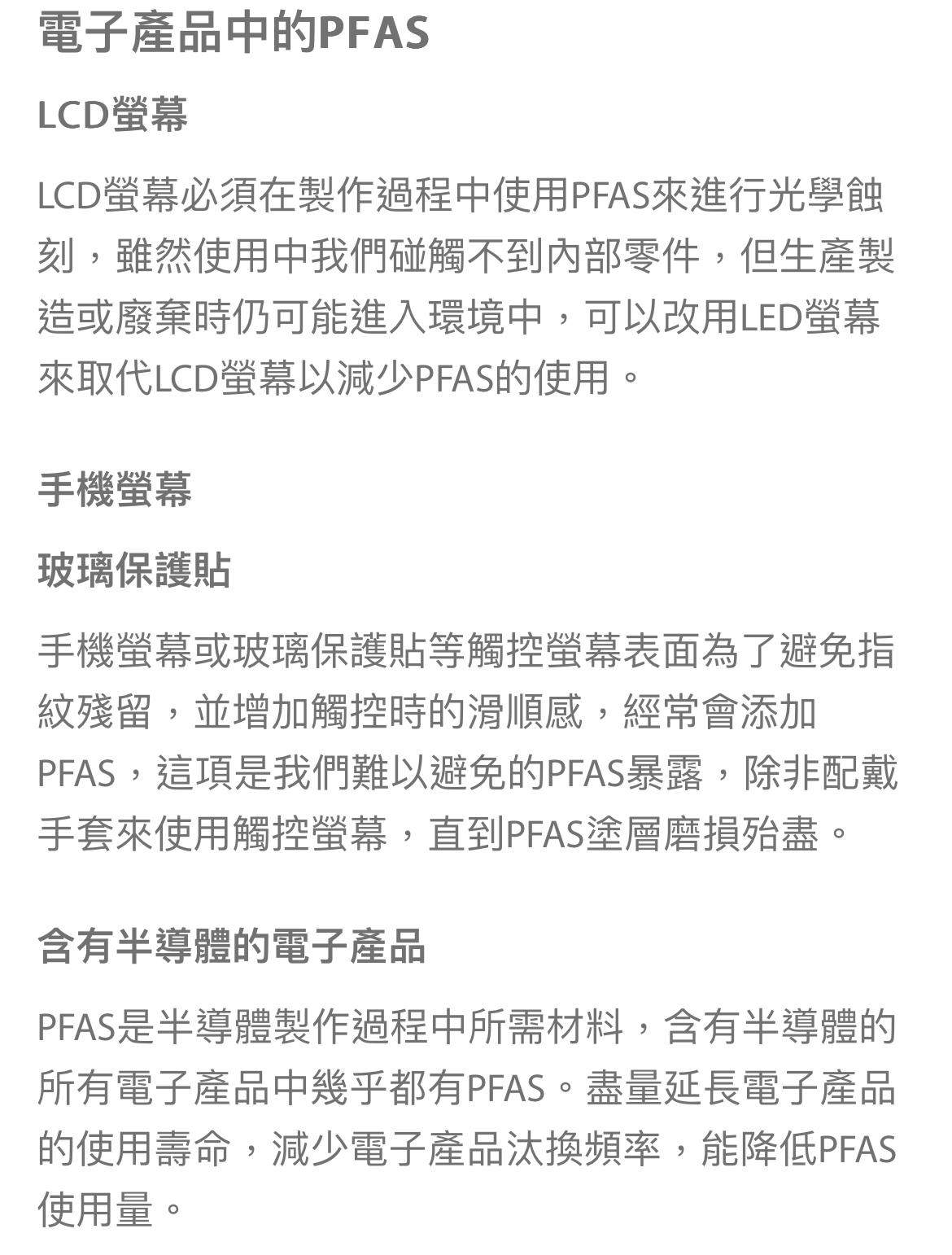 電子產品中的PFAS

LCD螢幕

LCD螢幕必須在製作過程中使用PFAS來進行光學蝕刻，雖然使用中我們碰觸不到內部零件，但生產製造或廢棄時仍可能進入環境中，可以改用LED螢幕來取代LCD螢幕以減少PFAS的使用。

手機螢幕

玻璃保護貼

手機螢幕或玻璃保護貼等觸控螢幕表面為了避免指紋殘留，並增加觸控時的滑順感，經常會添加PFAS，這項是我們難以避免的PFAS暴露，除非配戴手套來使用觸控螢幕，直到PFAS塗層磨損殆盡。

含有半導體的電子產品

PFAS是半導體製作過程中所需材料，含有半導體的所有電子產品中幾乎都有PFAS。盡量延長電子產品的使用壽命，減少電子產品汰換頻率，能降低PFAS使用量。